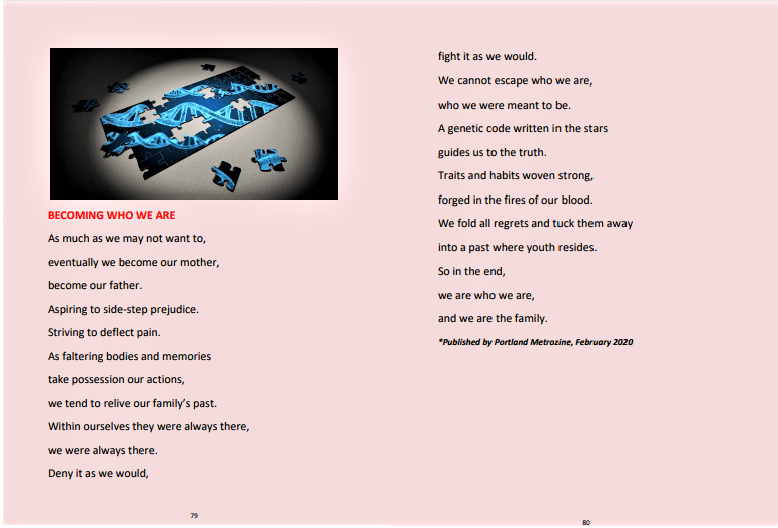 BECOMING WHO WE ARE

As much as we may not want to,
eventually we become our mother,
become our father.
Aspiring to side-step prejudice.
Striving to deflect pain.
As faltering bodies and memories
take possession our actions,
we tend to relive our family's past.
Within ourselves they were always there,
we were always there.
Deny it as we would,

79

fight it as we would.
We cannot escape who we are,
who we were meant to be.
A genetic code written in the stars
guides us to the truth.
Traits and habits woven strong,
forged in the fires of our blood.
We fold all regrets and tuck them away
into a past where youth resides.
So in the end,
we are who we are,
and we are the family.

*Published by Portland Metrozine, February 2020

80